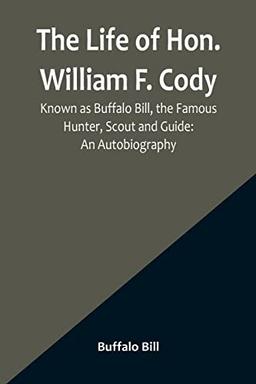 The Life of Hon. William F. Cody

Known as Buffalo Bill, the Famous Hunter, Scout and Guide: An Autobiography

Buffalo Bill